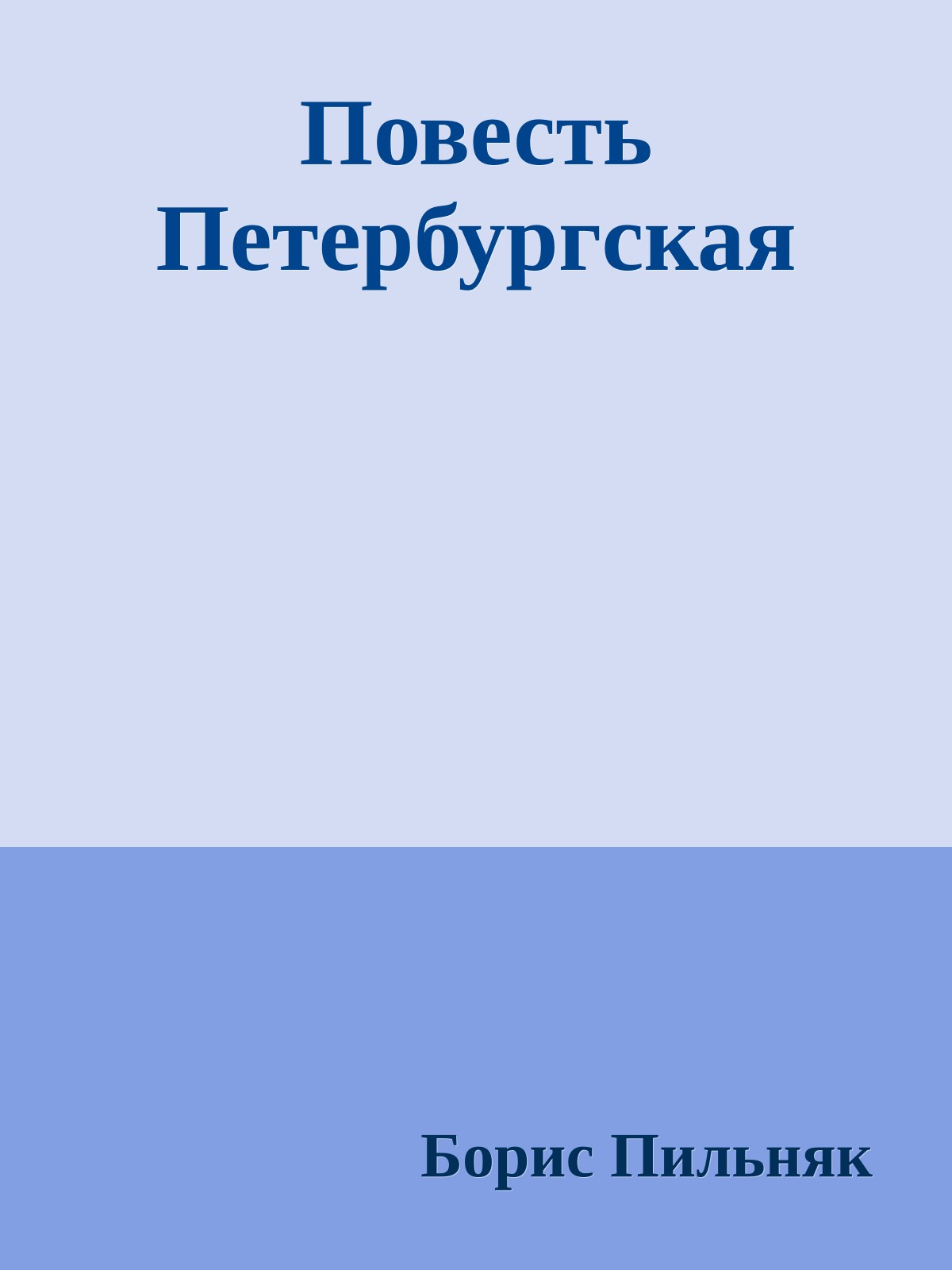 Повесть Петербургская

Борис Пильняк